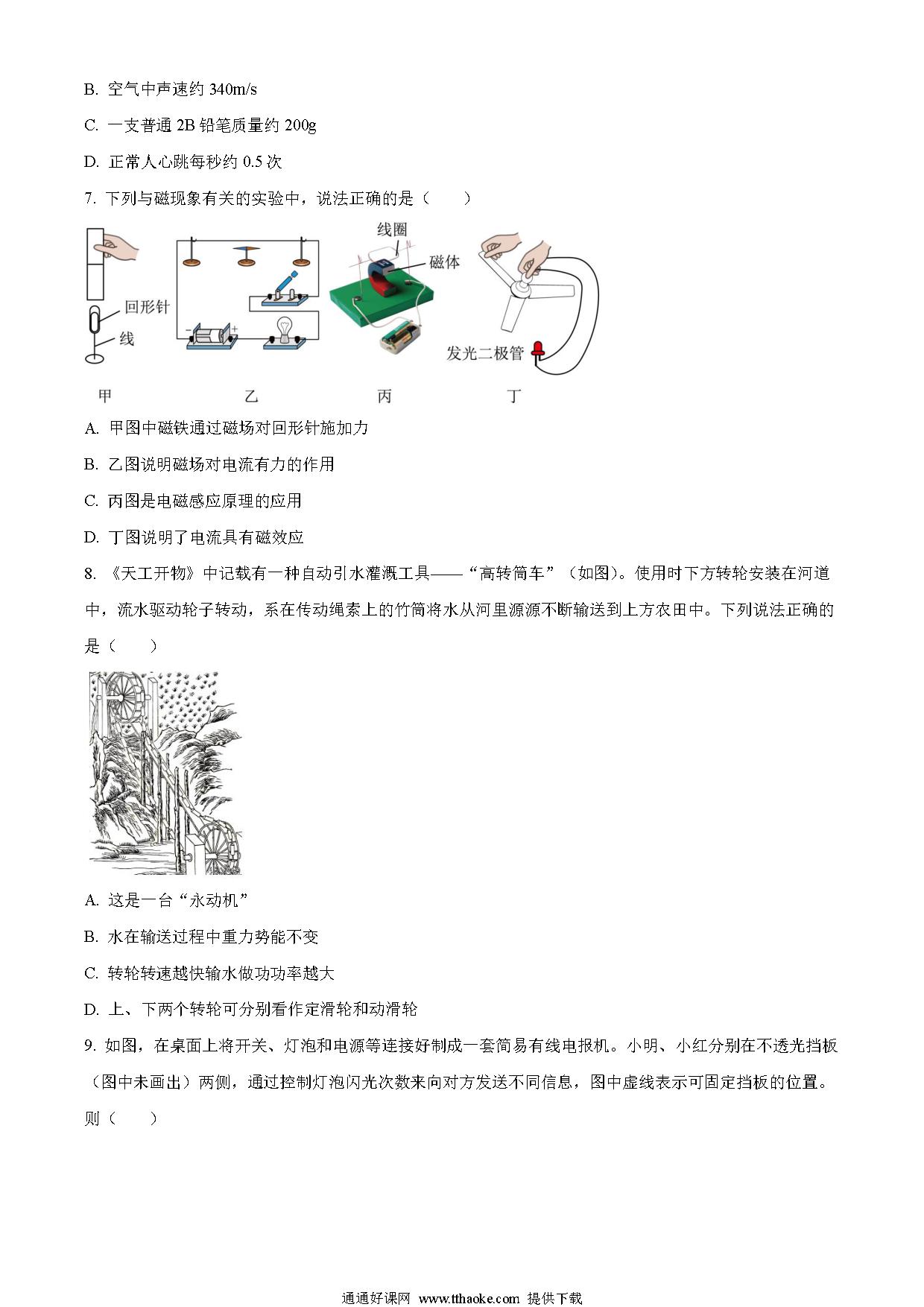 B. 空气中声速约 340m/s

C. 一支普通 2B 铅笔质量约 200g

D. 正常人心跳每秒约 0.5 次

7. 下列与磁现象有关的实验中，说法正确的是（　　）

回形针
线
线圈
磁体
发光二极管
甲　乙　丙　丁

A. 甲图中磁铁通过磁场对回形针施加力

B. 乙图说明磁场对电流有力的作用

C. 丙图是电磁感应原理的应用

D. 丁图说明了电流具有磁效应

8. 《天工开物》中记载有一种自动引水灌溉工具——“高转筒车”（如图）。使用时下方转轮安装在河道中，流水驱动轮子转动，系在传动绳索上的竹筒将水从河里源源不断输送到上方农田中。下列说法正确的是（　　）

A. 这是一台“永动机”

B. 水在输送过程中重力势能不变

C. 转轮转速越快输水做功功率越大

D. 上、下两个转轮可分别看作定滑轮和动滑轮

9. 如图，在桌面上将开关、灯泡和电源等连接好制成一套简易有线电报机。小明、小红分别在不透光挡板（图中未画出）两侧，通过控制灯泡闪光次数来向对方发送不同信息，图中虚线表示可固定挡板的位置。则（　　）

通通好课网 www.tthaoke.com 提供下载